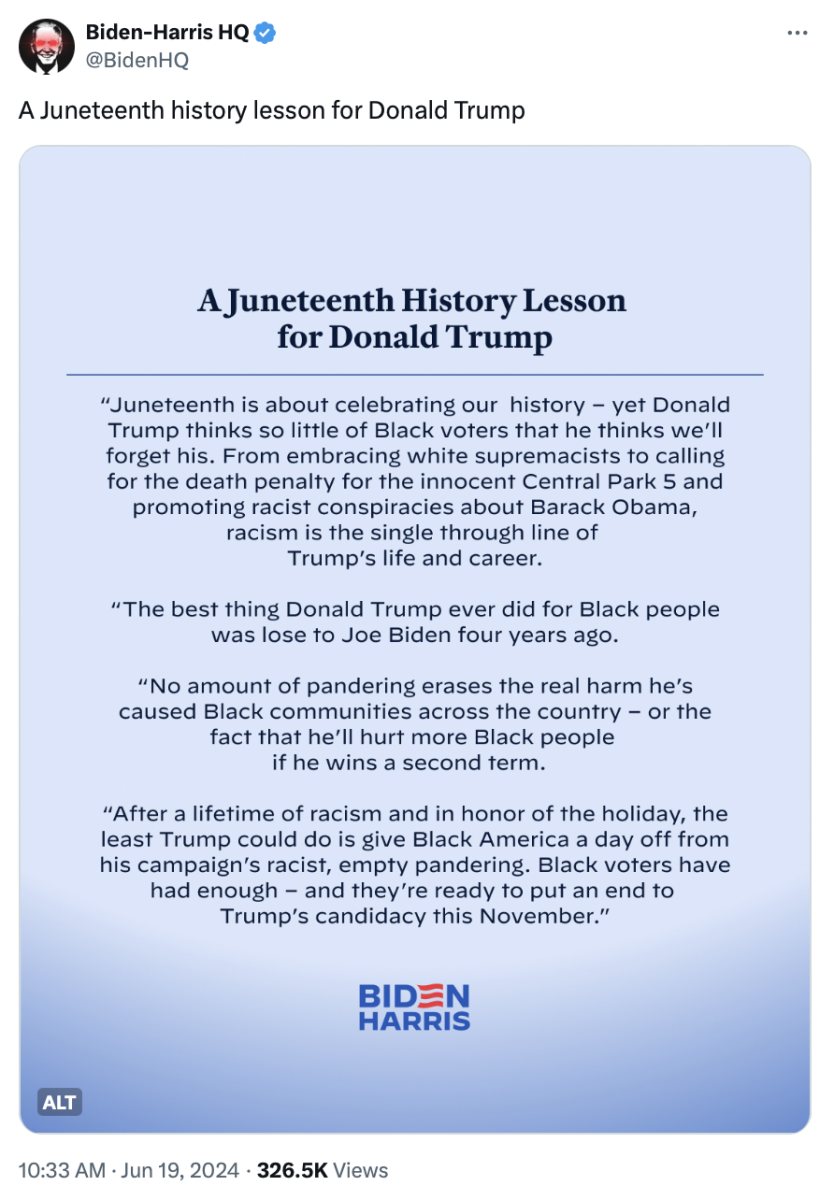 Biden-Harris HQ
@BidenHQ

A Juneteenth history lesson for Donald Trump

A Juneteenth History Lesson for Donald Trump

"Juneteenth is about celebrating our history – yet Donald Trump thinks so little of Black voters that he thinks we'll forget his. From embracing white supremacists to calling for the death penalty for the innocent Central Park 5 and promoting racist conspiracies about Barack Obama, racism is the single through line of Trump's life and career.

"The best thing Donald Trump ever did for Black people was lose to Joe Biden four years ago.

"No amount of pandering erases the real harm he's caused Black communities across the country – or the fact that he'll hurt more Black people if he wins a second term.

"After a lifetime of racism and in honor of the holiday, the least Trump could do is give Black America a day off from his campaign's racist, empty pandering. Black voters have had enough – and they're ready to put an end to Trump's candidacy this November."

BIDEN
HARRIS

ALT

10:33 AM · Jun 19, 2024 · 326.5K Views